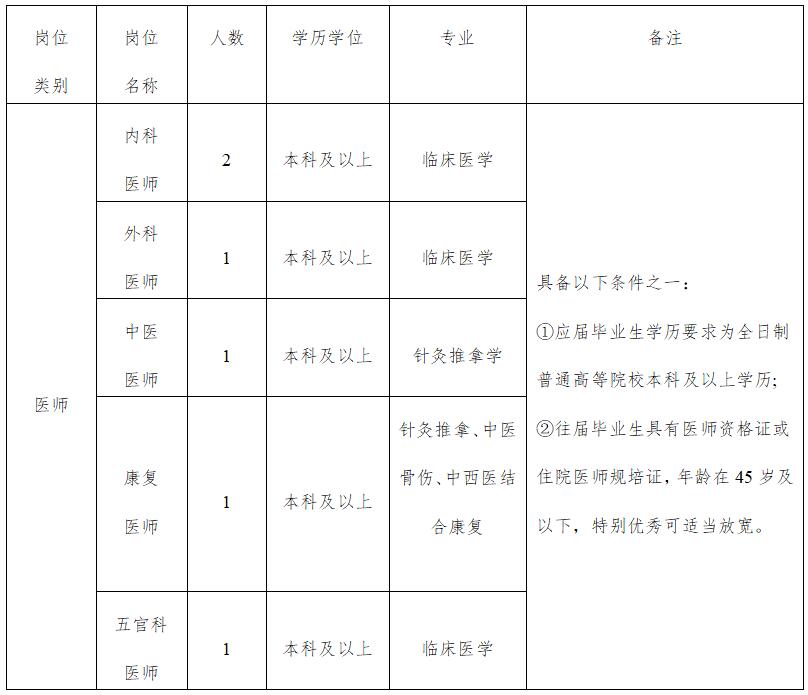 | 岗位类别 | 岗位名称 | 人数 | 学历学位 | 专业 | 备注 |
|---|---|---|---|---|---|
| 医师 | 内科医师 | 2 | 本科及以上 | 临床医学 | 具备以下条件之一：①应届毕业生学历要求为全日制普通高等院校本科及以上学历；②往届毕业生具有医师资格证或住院医师规培证，年龄在45岁及以下，特别优秀可适当放宽。 |
| | 外科医师 | 1 | 本科及以上 | 临床医学 | |
| | 中医医师 | 1 | 本科及以上 | 针灸推拿学 | |
| | 康复医师 | 1 | 本科及以上 | 针灸推拿、中医骨伤、中西医结合康复 | |
| | 五官科医师 | 1 | 本科及以上 | 临床医学 | |